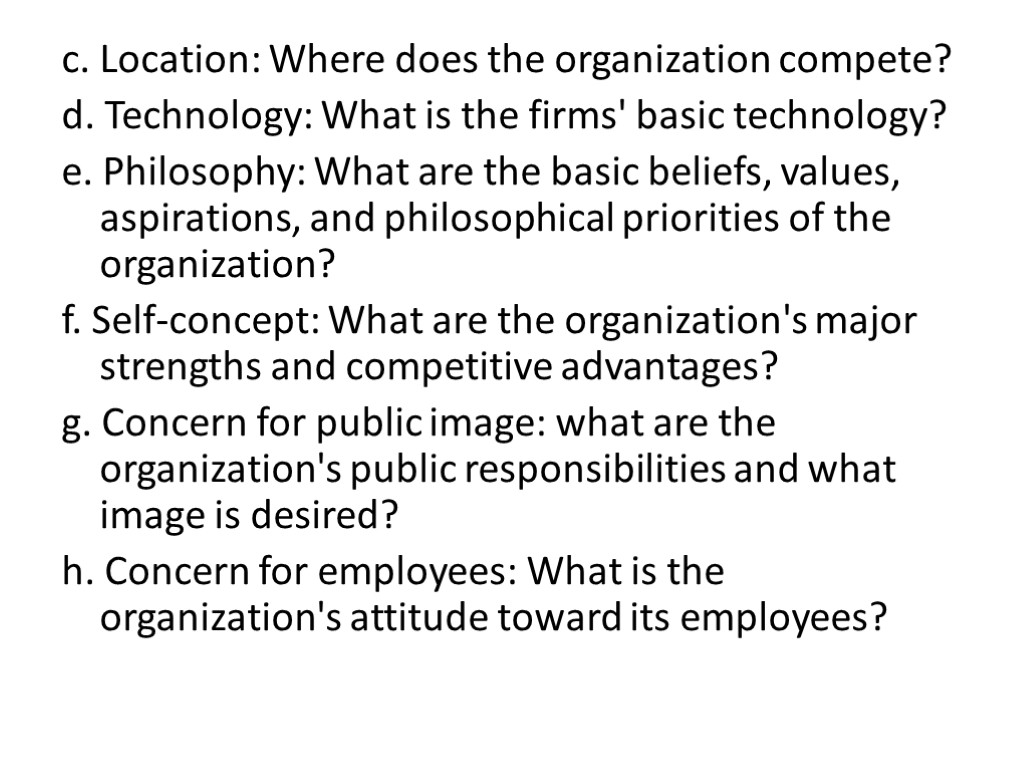 c. Location: Where does the organization compete?

d. Technology: What is the firms' basic technology?

e. Philosophy: What are the basic beliefs, values, aspirations, and philosophical priorities of the organization?

f. Self-concept: What are the organization's major strengths and competitive advantages?

g. Concern for public image: what are the organization's public responsibilities and what image is desired?

h. Concern for employees: What is the organization's attitude toward its employees?